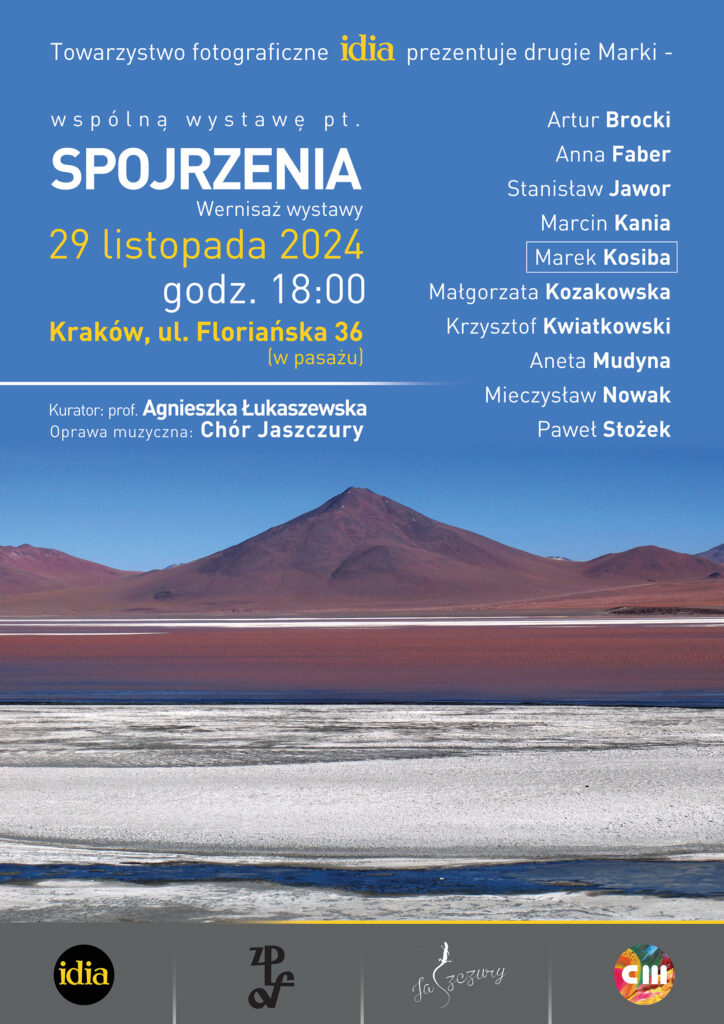 Towarzystwo fotograficzne idia prezentuje drugie Marki -

wspólną wystawę pt.

SPOJRZENIA

Wernisaż wystawy

29 listopada 2024

godz. 18:00

Kraków, ul. Floriańska 36

(w pasażu)

Kurator: prof. Agnieszka Łukaszewska

Oprawa muzyczna: Chór Jaszczury

Artur Brocki

Anna Faber

Stanisław Jawor

Marcin Kania

Marek Kosiba

Małgorzata Kozakowska

Krzysztof Kwiatkowski

Aneta Mudyna

Mieczysław Nowak

Paweł Stożek

idia

ZPAF

Jaszczury

CM